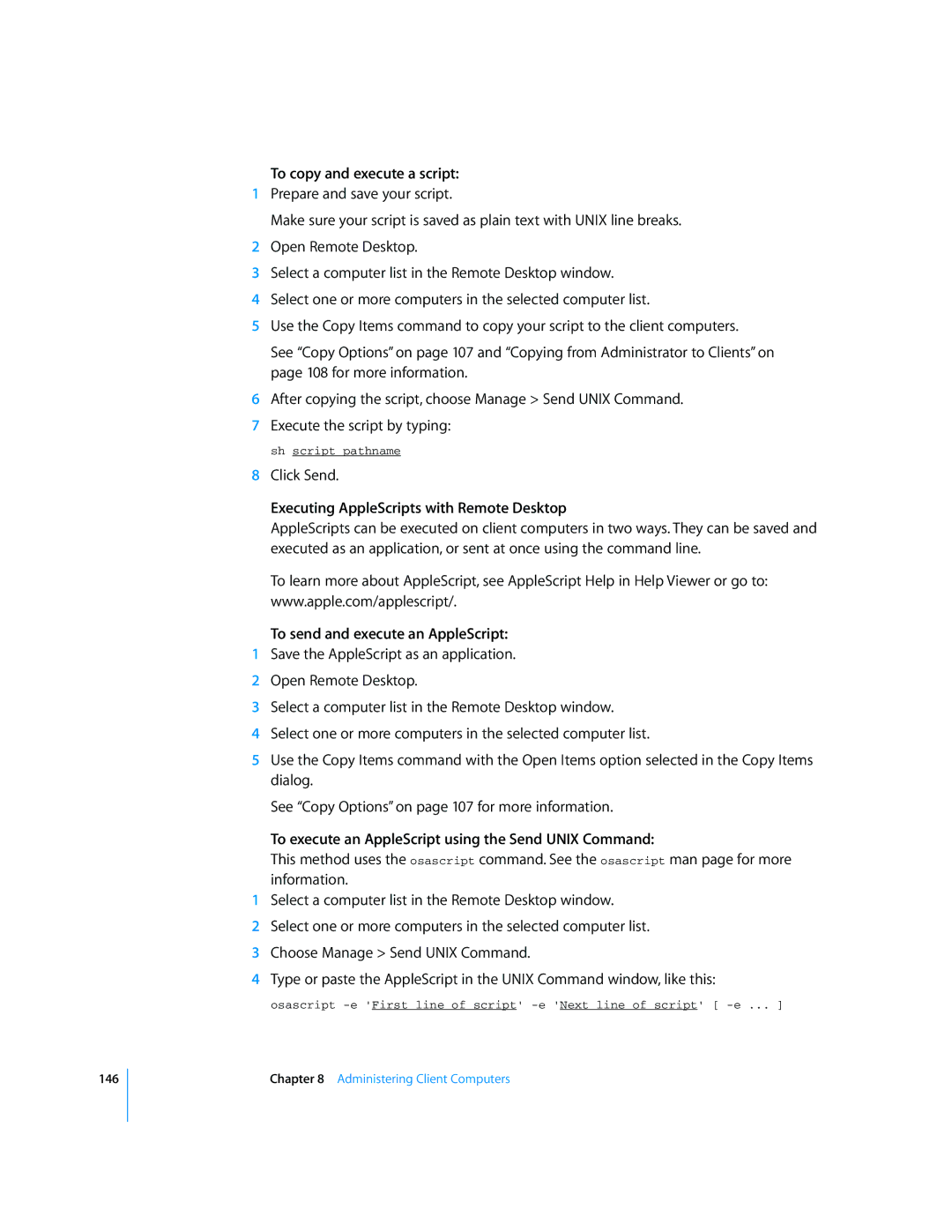 To copy and execute a script:

1 Prepare and save your script.

Make sure your script is saved as plain text with UNIX line breaks.

2 Open Remote Desktop.

3 Select a computer list in the Remote Desktop window.

4 Select one or more computers in the selected computer list.

5 Use the Copy Items command to copy your script to the client computers.

See “Copy Options” on page 107 and “Copying from Administrator to Clients” on page 108 for more information.

6 After copying the script, choose Manage > Send UNIX Command.

7 Execute the script by typing:

sh script pathname

8 Click Send.

Executing AppleScripts with Remote Desktop

AppleScripts can be executed on client computers in two ways. They can be saved and executed as an application, or sent at once using the command line.

To learn more about AppleScript, see AppleScript Help in Help Viewer or go to: www.apple.com/applescript/.

To send and execute an AppleScript:

1 Save the AppleScript as an application.

2 Open Remote Desktop.

3 Select a computer list in the Remote Desktop window.

4 Select one or more computers in the selected computer list.

5 Use the Copy Items command with the Open Items option selected in the Copy Items dialog.

See “Copy Options” on page 107 for more information.

To execute an AppleScript using the Send UNIX Command:

This method uses the osascript command. See the osascript man page for more information.

1 Select a computer list in the Remote Desktop window.

2 Select one or more computers in the selected computer list.

3 Choose Manage > Send UNIX Command.

4 Type or paste the AppleScript in the UNIX Command window, like this:

osascript -e 'First line of script' -e 'Next line of script' [ -e ... ]

146 Chapter 8 Administering Client Computers